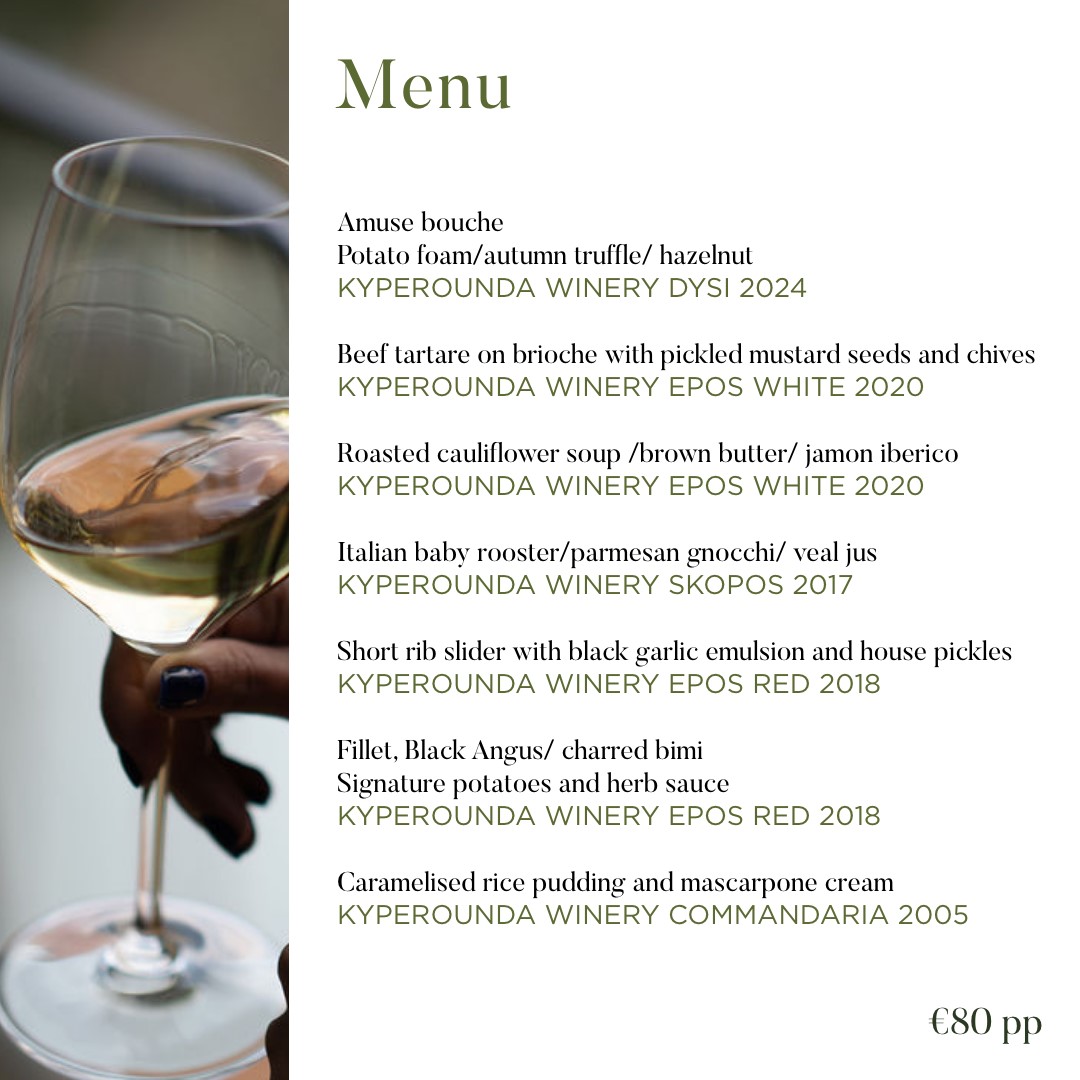 Menu

Amuse bouche
Potato foam/autumn truffle/ hazelnut
KYPEROUNDA WINERY DYSI 2024

Beef tartare on brioche with pickled mustard seeds and chives
KYPEROUNDA WINERY EPOS WHITE 2020

Roasted cauliflower soup /brown butter/ jamon iberico
KYPEROUNDA WINERY EPOS WHITE 2020

Italian baby rooster/parmesan gnocchi/ veal jus
KYPEROUNDA WINERY SKOPOS 2017

Short rib slider with black garlic emulsion and house pickles
KYPEROUNDA WINERY EPOS RED 2018

Fillet, Black Angus/ charred bimi
Signature potatoes and herb sauce
KYPEROUNDA WINERY EPOS RED 2018

Caramelised rice pudding and mascarpone cream
KYPEROUNDA WINERY COMMANDARIA 2005

€80 pp